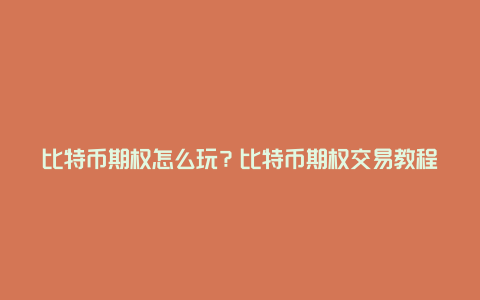 比特币期权怎么玩？比特币期权交易教程